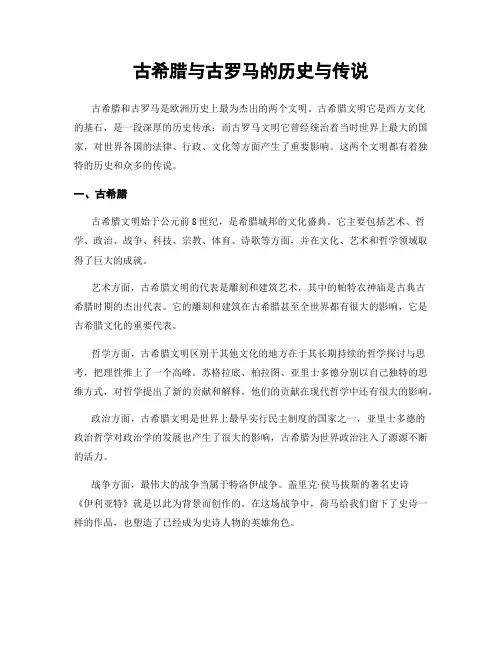 古希腊与古罗马的历史与传说

古希腊和古罗马是欧洲历史上最为杰出的两个文明。古希腊文明它是西方文化的基石，是一段深厚的历史传承；而古罗马文明它曾经统治着当时世界上最大的国家，对世界各国的法律、行政、文化等方面产生了重要影响。这两个文明都有着独特的历史和众多的传说。

一、古希腊

古希腊文明始于公元前8世纪，是希腊城邦的文化盛典。它主要包括艺术、哲学、政治、战争、科技、宗教、体育、诗歌等方面，并在文化、艺术和哲学领域取得了巨大的成就。

艺术方面，古希腊文明的代表是雕刻和建筑艺术，其中的帕特农神庙是古典古希腊时期的杰出代表。它的雕刻和建筑在古希腊甚至全世界都有很大的影响，它是古希腊文化的重要代表。

哲学方面，古希腊文明区别于其他文化的地方在于其长期持续的哲学探讨与思考，把理性推上了一个高峰。苏格拉底、柏拉图、亚里士多德分别以自己独特的思维方式，对哲学提出了新的贡献和解释。他们的贡献在现代哲学中还有很大的影响。

政治方面，古希腊文明是世界上最早实行民主制度的国家之一，亚里士多德的政治哲学对政治学的发展也产生了很大的影响，古希腊为世界政治注入了源源不断的活力。

战争方面，最伟大的战争当属于特洛伊战争。盖里克·侯马拔斯的著名史诗《伊利亚特》就是以此为背景而创作的。在这场战争中，荷马给我们留下了史诗一样的作品，也塑造了已经成为史诗人物的英雄角色。